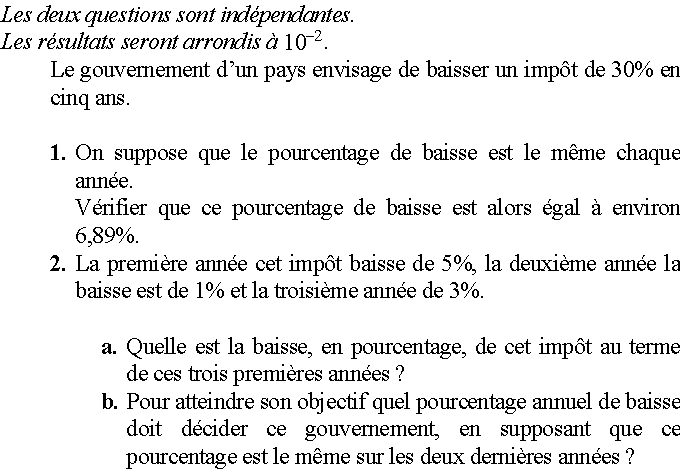 Les deux questions sont indépendantes.
Les résultats seront arrondis à $10^{-2}$.

Le gouvernement d'un pays envisage de baisser un impôt de 30% en cinq ans.

1. On suppose que le pourcentage de baisse est le même chaque année.
Vérifier que ce pourcentage de baisse est alors égal à environ 6,89%.

2. La première année cet impôt baisse de 5%, la deuxième année la baisse est de 1% et la troisième année de 3%.

a. Quelle est la baisse, en pourcentage, de cet impôt au terme de ces trois premières années ?

b. Pour atteindre son objectif quel pourcentage annuel de baisse doit décider ce gouvernement, en supposant que ce pourcentage est le même sur les deux dernières années ?